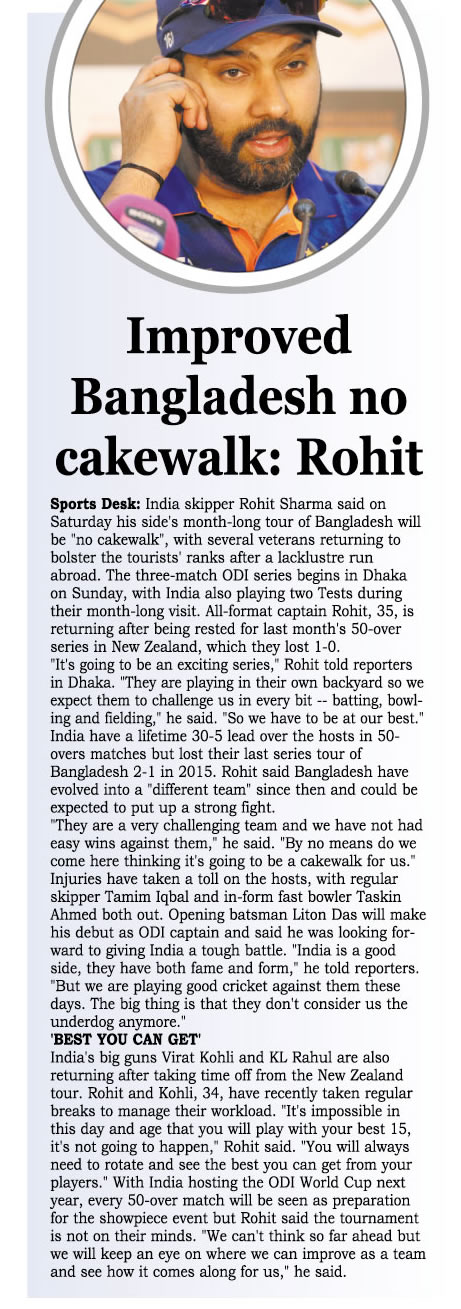 Improved Bangladesh no cakewalk: Rohit

Sports Desk: India skipper Rohit Sharma said on Saturday his side's month-long tour of Bangladesh will be "no cakewalk", with several veterans returning to bolster the tourists' ranks after a lacklustre run abroad. The three-match ODI series begins in Dhaka on Sunday, with India also playing two Tests during their month-long visit. All-format captain Rohit, 35, is returning after being rested for last month's 50-over series in New Zealand, which they lost 1-0.
"It's going to be an exciting series," Rohit told reporters in Dhaka. "They are playing in their own backyard so we expect them to challenge us in every bit -- batting, bowling and fielding," he said. "So we have to be at our best."
India have a lifetime 30-5 lead over the hosts in 50-overs matches but lost their last series tour of Bangladesh 2-1 in 2015. Rohit said Bangladesh have evolved into a "different team" since then and could be expected to put up a strong fight.
"They are a very challenging team and we have not had easy wins against them," he said. "By no means do we come here thinking it's going to be a cakewalk for us."
Injuries have taken a toll on the hosts, with regular skipper Tamim Iqbal and in-form fast bowler Taskin Ahmed both out. Opening batsman Liton Das will make his debut as ODI captain and said he was looking forward to giving India a tough battle. "India is a good side, they have both fame and form," he told reporters. "But we are playing good cricket against them these days. The big thing is that they don't consider us the underdog anymore."
'BEST YOU CAN GET'
India's big guns Virat Kohli and KL Rahul are also returning after taking time off from the New Zealand tour. Rohit and Kohli, 34, have recently taken regular breaks to manage their workload. "It's impossible in this day and age that you will play with your best 15, it's not going to happen," Rohit said. "You will always need to rotate and see the best you can get from your players." With India hosting the ODI World Cup next year, every 50-over match will be seen as preparation for the showpiece event but Rohit said the tournament is not on their minds. "We can't think so far ahead but we will keep an eye on where we can improve as a team and see how it comes along for us," he said.